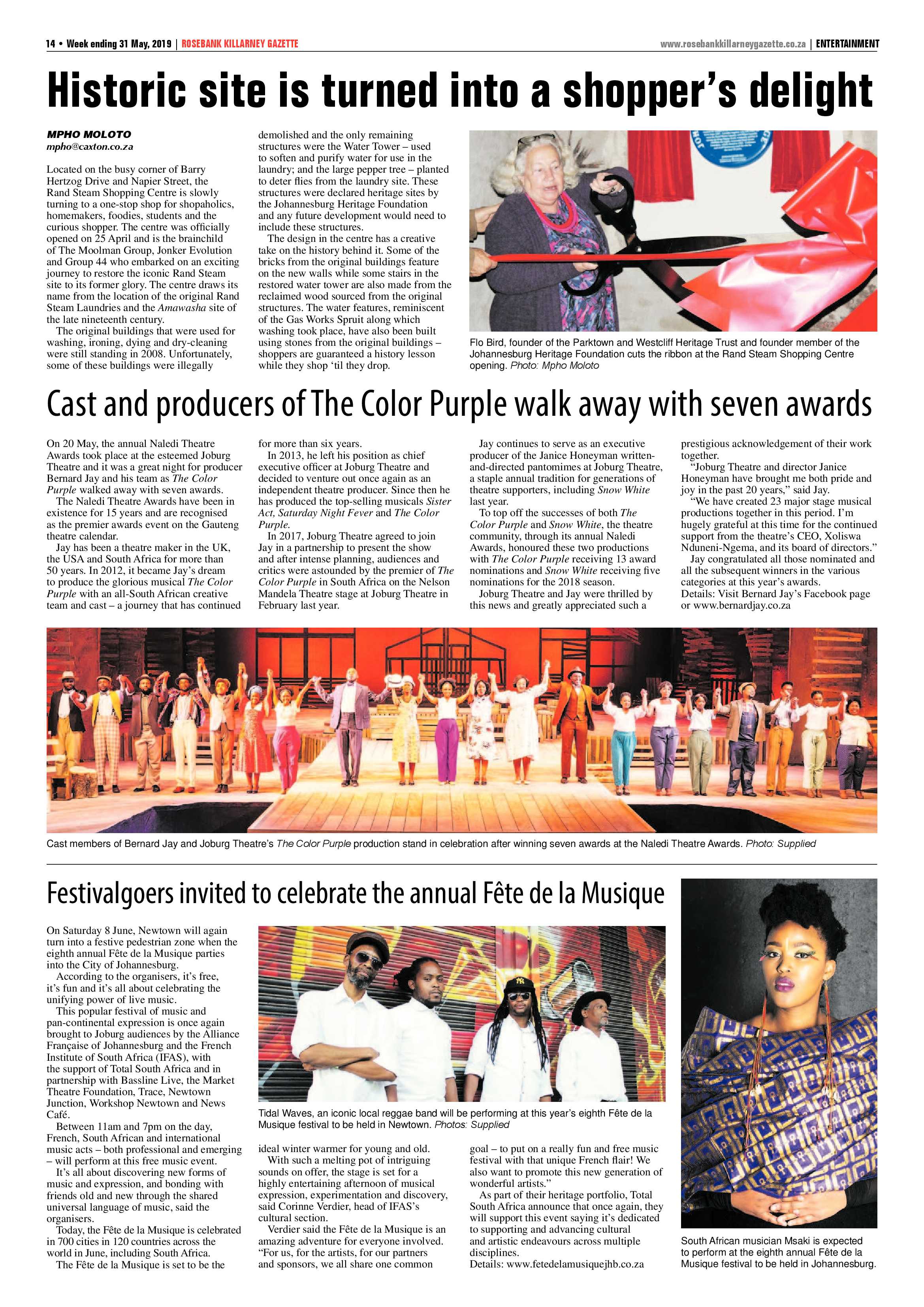 14 • Week ending 31 May, 2019 | ROSEBANK KILLARNEY GAZETTE

www.rosebankkillarneygazette.co.za | ENTERTAINMENT

Historic site is turned into a shopper's delight

MPHO MOLOTO
mpho@caxton.co.za

Located on the busy corner of Barry Hertzog Drive and Napier Street, the Rand Steam Shopping Centre is slowly turning to a one-stop shop for shopaholics, homemakers, foodies, students and the curious shopper. The centre was officially opened on 25 April and is the brainchild of The Moolman Group, Jonker Evolution and Group 44 who embarked on an exciting journey to restore the iconic Rand Steam site to its former glory. The centre draws its name from the location of the original Rand Steam Laundries and the Amawasha site of the late nineteenth century.

The original buildings that were used for washing, ironing, dying and dry-cleaning were still standing in 2008. Unfortunately, some of these buildings were illegally demolished and the only remaining structures were the Water Tower – used to soften and purify water for use in the laundry; and the large pepper tree – planted to deter flies from the laundry site. These structures were declared heritage sites by the Johannesburg Heritage Foundation and any future development would need to include these structures.

The design in the centre has a creative take on the history behind it. Some of the bricks from the original buildings feature on the new walls while some stairs in the restored water tower are also made from the reclaimed wood sourced from the original structures. The water features, reminiscent of the Gas Works Spruit along which washing took place, have also been built using stones from the original buildings – shoppers are guaranteed a history lesson while they shop 'til they drop.

Flo Bird, founder of the Parktown and Westcliff Heritage Trust and founder member of the Johannesburg Heritage Foundation cuts the ribbon at the Rand Steam Shopping Centre opening. Photo: Mpho Moloto

Cast and producers of The Color Purple walk away with seven awards

On 20 May, the annual Naledi Theatre Awards took place at the esteemed Joburg Theatre and it was a great night for producer Bernard Jay and his team as The Color Purple walked away with seven awards.

The Naledi Theatre Awards have been in existence for 15 years and are recognised as the premier awards event on the Gauteng theatre calendar.

Jay has been a theatre maker in the UK, the USA and South Africa for more than 50 years. In 2012, it became Jay's dream to produce the glorious musical The Color Purple with an all-South African creative team and cast – a journey that has continued for more than six years.

In 2013, he left his position as chief executive officer at Joburg Theatre and decided to venture out once again as an independent theatre producer. Since then he has produced the top-selling musicals Sister Act, Saturday Night Fever and The Color Purple.

In 2017, Joburg Theatre agreed to join Jay in a partnership to present the show and after intense planning, audiences and critics were astounded by the premier of The Color Purple in South Africa on the Nelson Mandela Theatre stage at Joburg Theatre in February last year.

Jay continues to serve as an executive producer of the Janice Honeyman written-and-directed pantomimes at Joburg Theatre, a staple annual tradition for generations of theatre supporters, including Snow White last year.

To top off the successes of both The Color Purple and Snow White, the theatre community, through its annual Naledi Awards, honoured these two productions with The Color Purple receiving 13 award nominations and Snow White receiving five nominations for the 2018 season.

Joburg Theatre and Jay were thrilled by this news and greatly appreciated such a prestigious acknowledgement of their work together.

"Joburg Theatre and director Janice Honeyman have brought me both pride and joy in the past 20 years," said Jay.

"We have created 23 major stage musical productions together in this period. I'm hugely grateful at this time for the continued support from the theatre's CEO, Xoliswa Nduneni-Ngema, and its board of directors."

Jay congratulated all those nominated and all the subsequent winners in the various categories at this year's awards.

Details: Visit Bernard Jay's Facebook page or www.bernardjay.co.za

Cast members of Bernard Jay and Joburg Theatre's The Color Purple production stand in celebration after winning seven awards at the Naledi Theatre Awards. Photo: Supplied

Festivalgoers invited to celebrate the annual Fête de la Musique

On Saturday 8 June, Newtown will again turn into a festive pedestrian zone when the eighth annual Fête de la Musique parties into the City of Johannesburg.

According to the organisers, it's free, it's fun and it's all about celebrating the unifying power of live music.

This popular festival of music and pan-continental expression is once again brought to Joburg audiences by the Alliance Française of Johannesburg and the French Institute of South Africa (IFAS), with the support of Total South Africa and in partnership with Bassline Live, the Market Theatre Foundation, Trace, Newtown Junction, Workshop Newtown and News Café.

Between 11am and 7pm on the day, French, South African and international music acts – both professional and emerging – will perform at this free music event.

It's all about discovering new forms of music and expression, and bonding with friends old and new through the shared universal language of music, said the organisers.

Today, the Fête de la Musique is celebrated in 700 cities in 120 countries across the world in June, including South Africa.

The Fête de la Musique is set to be the ideal winter warmer for young and old.

With such a melting pot of intriguing sounds on offer, the stage is set for a highly entertaining afternoon of musical expression, experimentation and discovery, said Corinne Verdier, head of IFAS's cultural section.

Verdier said the Fête de la Musique is an amazing adventure for everyone involved. "For us, for the artists, for our partners and sponsors, we all share one common goal – to put on a really fun and free music festival with that unique French flair! We also want to promote this new generation of wonderful artists."

As part of their heritage portfolio, Total South Africa announce that once again, they will support this event saying it's dedicated to supporting and advancing cultural and artistic endeavours across multiple disciplines.

Details: www.fetedelamusiquejhb.co.za

Tidal Waves, an iconic local reggae band will be performing at this year's eighth Fête de la Musique festival to be held in Newtown. Photos: Supplied

South African musician Msaki is expected to perform at the eighth annual Fête de la Musique festival to be held in Johannesburg.